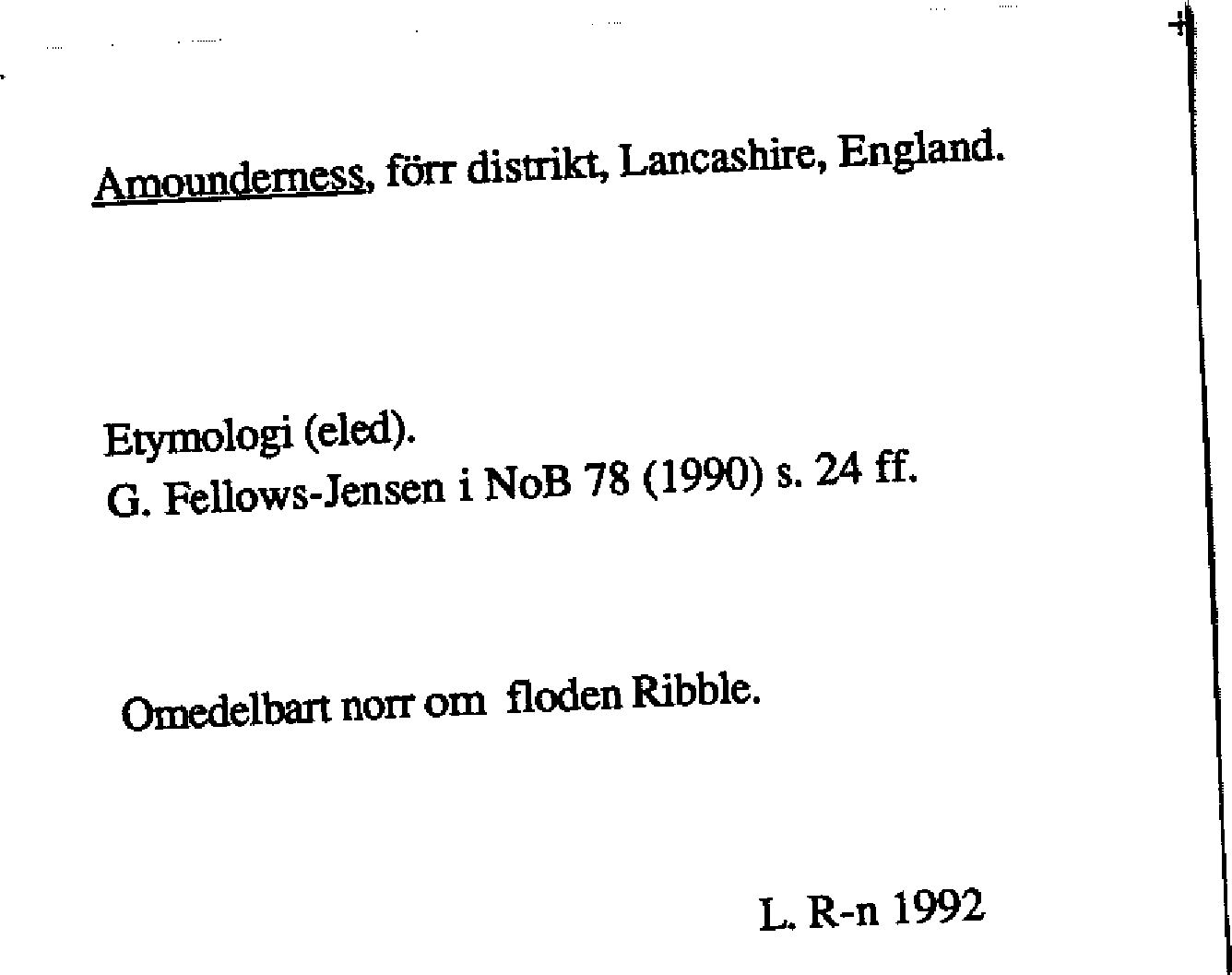 Amounderness, förr distrikt, Lancashire, England.

Etymologi (eled).
G. Fellows-Jensen i NoB 78 (1990) s. 24 ff.

Omedelbart norr om floden Ribble.

L. R-n 1992